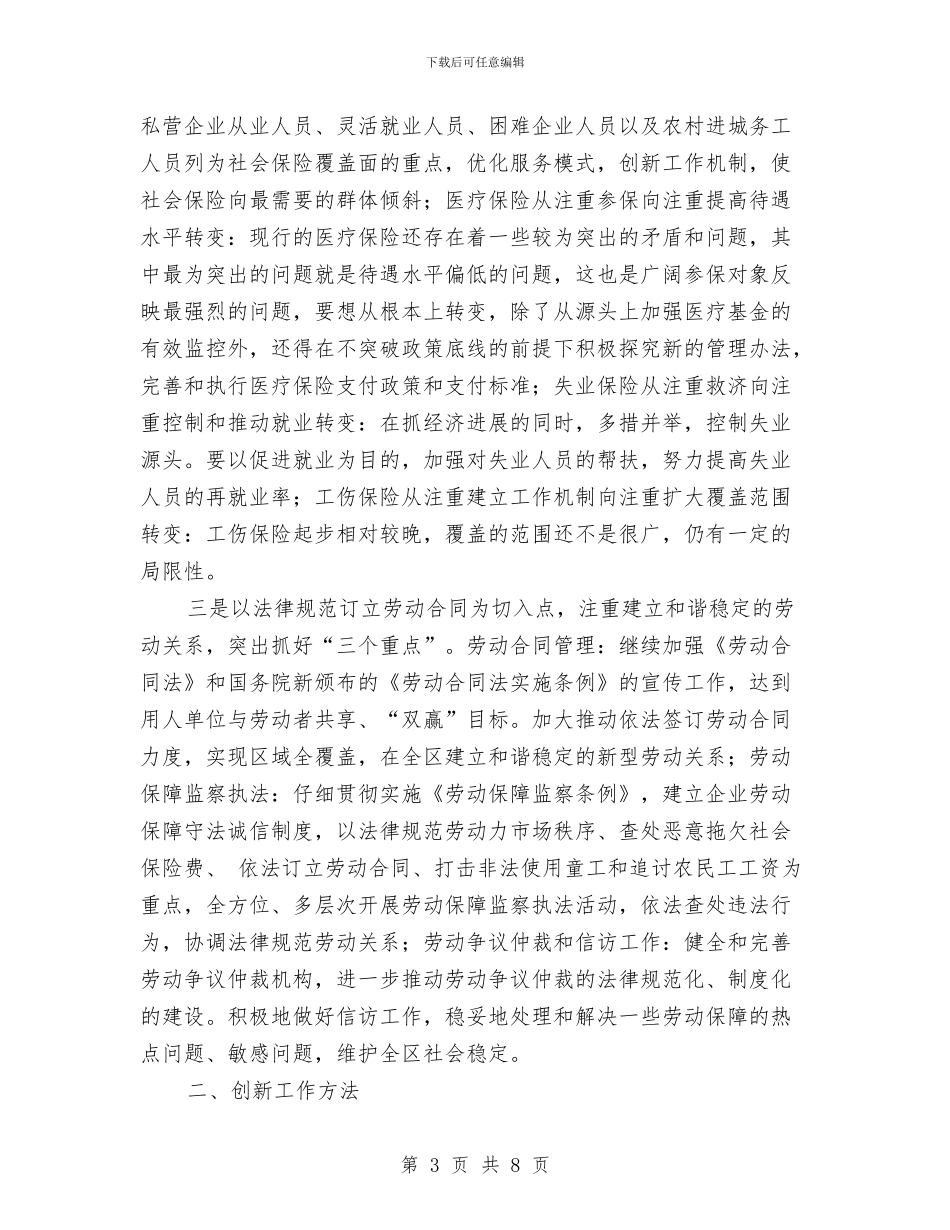 下载后可任意编辑

私营企业从业人员、灵活就业人员、困难企业人员以及农村进城务工人员列为社会保险覆盖面的重点，优化服务模式，创新工作机制，使社会保险向最需要的群体倾斜；医疗保险从注重参保向注重提高待遇水平转变：现行的医疗保险还存在着一些较为突出的矛盾和问题，其中最为突出的问题就是待遇水平偏低的问题，这也是广阔参保对象反映最强烈的问题，要想从根本上转变，除了从源头上加强医疗基金的有效监控外，还得在不突破政策底线的前提下积极探究新的管理办法，完善和执行医疗保险支付政策和支付标准；失业保险从注重救济向注重控制和推动就业转变：在抓经济进展的同时，多措并举，控制失业源头。要以促进就业为目的，加强对失业人员的帮扶，努力提高失业人员的再就业率；工伤保险从注重建立工作机制向注重扩大覆盖范围转变：工伤保险起步相对较晚，覆盖的范围还不是很广，仍有一定的局限性。

三是以法律规范订立劳动合同为切入点，注重建立和谐稳定的劳动关系，突出抓好“三个重点”。劳动合同管理：继续加强《劳动合同法》和国务院新颁布的《劳动合同法实施条例》的宣传工作，达到用人单位与劳动者共享、“双赢”目标。加大推动依法签订劳动合同力度，实现区域全覆盖，在全区建立和谐稳定的新型劳动关系；劳动保障监察执法：仔细贯彻实施《劳动保障监察条例》，建立企业劳动保障守法诚信制度，以法律规范劳动力市场秩序、查处恶意拖欠社会保险费、 依法订立劳动合同、打击非法使用童工和追讨农民工工资为重点，全方位、多层次开展劳动保障监察执法活动，依法查处违法行为，协调法律规范劳动关系；劳动争议仲裁和信访工作：健全和完善劳动争议仲裁机构，进一步推动劳动争议仲裁的法律规范化、制度化的建设。积极地做好信访工作，稳妥地处理和解决一些劳动保障的热点问题、敏感问题，维护全区社会稳定。

二、创新工作方法

第 3 页 共 8 页